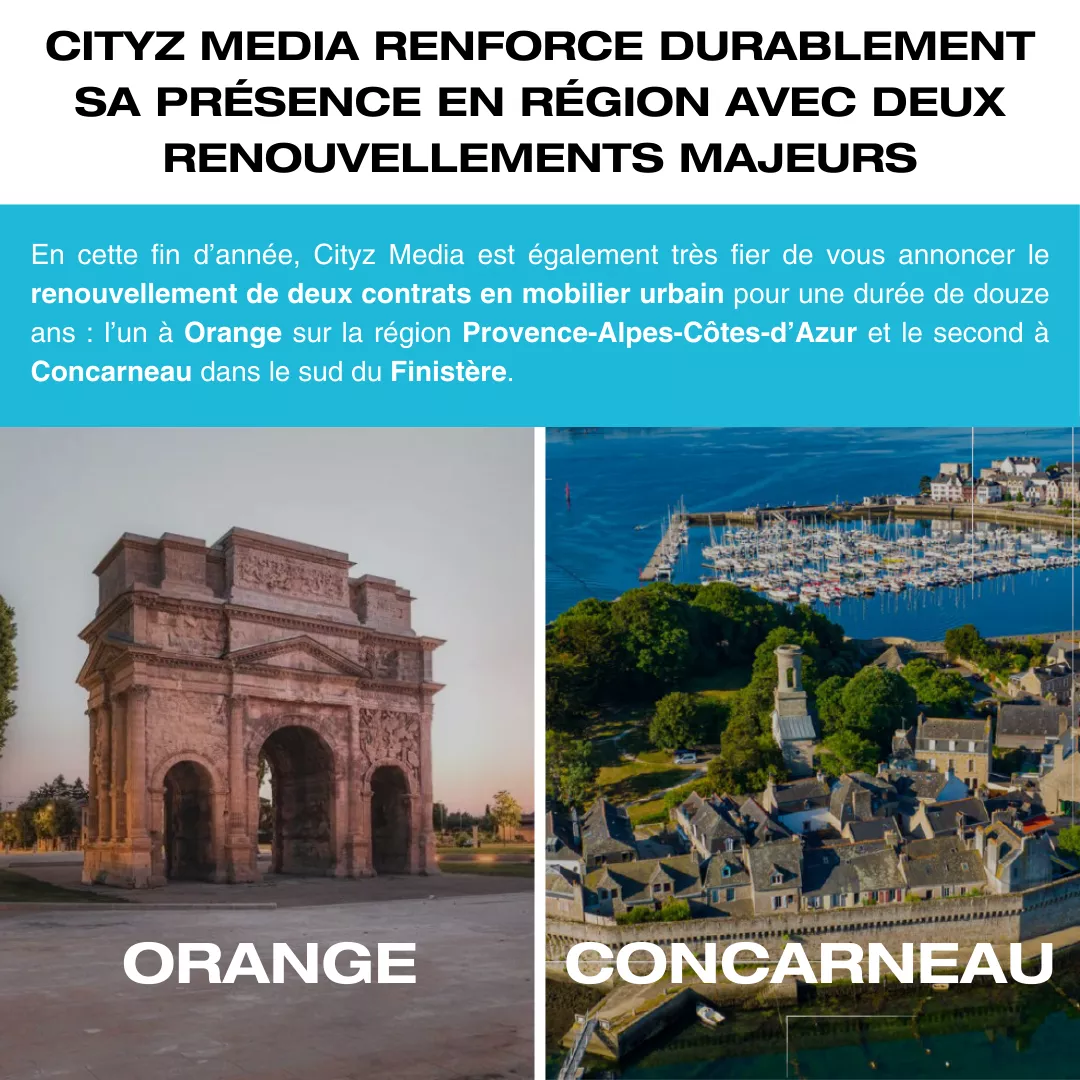 CITYZ MEDIA RENFORCE DURABLEMENT SA PRÉSENCE EN RÉGION AVEC DEUX RENOUVELLEMENTS MAJEURS

En cette fin d'année, Cityz Media est également très fier de vous annoncer le renouvellement de deux contrats en mobilier urbain pour une durée de douze ans : l'un à Orange sur la région Provence-Alpes-Côtes-d'Azur et le second à Concarneau dans le sud du Finistère.

ORANGE

CONCARNEAU